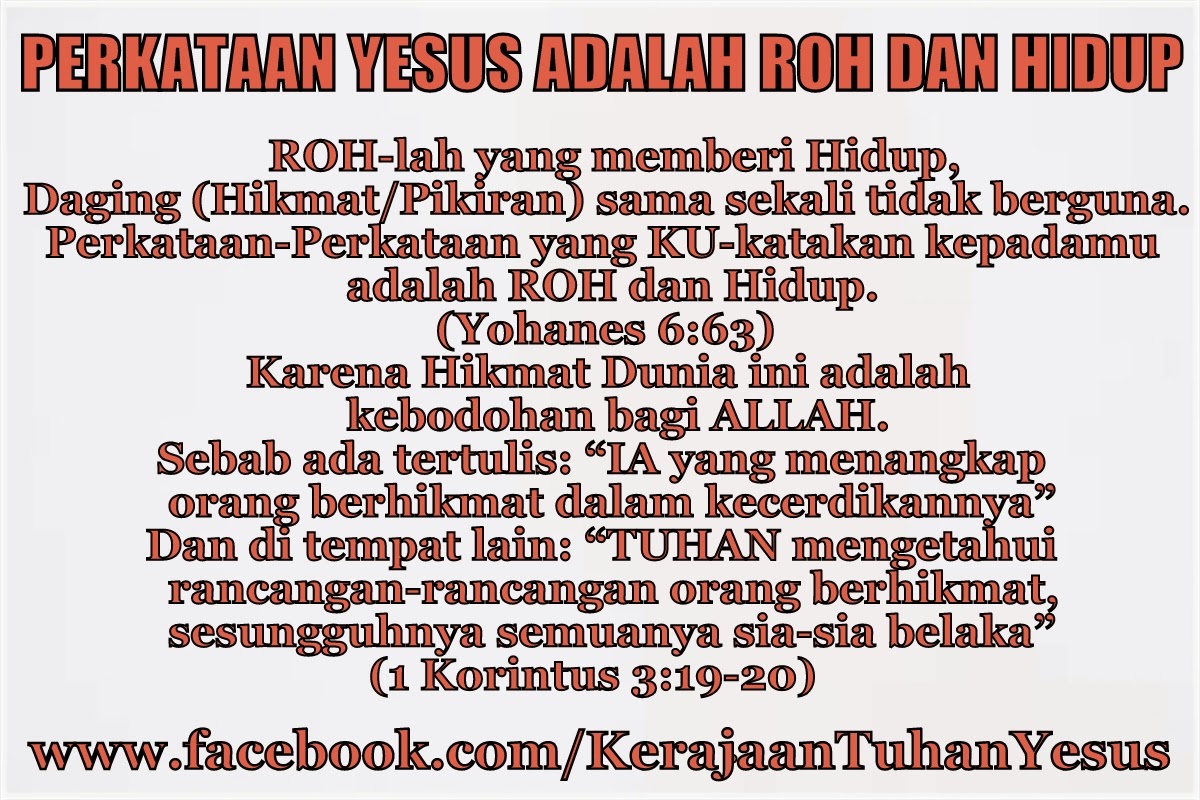 PERKATAAN YESUS ADALAH ROH DAN HIDUP

ROH-lah yang memberi Hidup,
Daging (Hikmat/Pikiran) sama sekali tidak berguna.
Perkataan-Perkataan yang KU-katakan kepadamu adalah ROH dan Hidup.
(Yohanes 6:63)
Karena Hikmat Dunia ini adalah kebodohan bagi ALLAH.
Sebab ada tertulis: “IA yang menangkap orang berhikmat dalam kecerdikannya”
Dan di tempat lain: “TUHAN mengetahui rancangan-rancangan orang berhikmat, sesungguhnya semuanya sia-sia belaka”
(1 Korintus 3:19-20)

www.facebook.com/KerajaanTuhanYesus